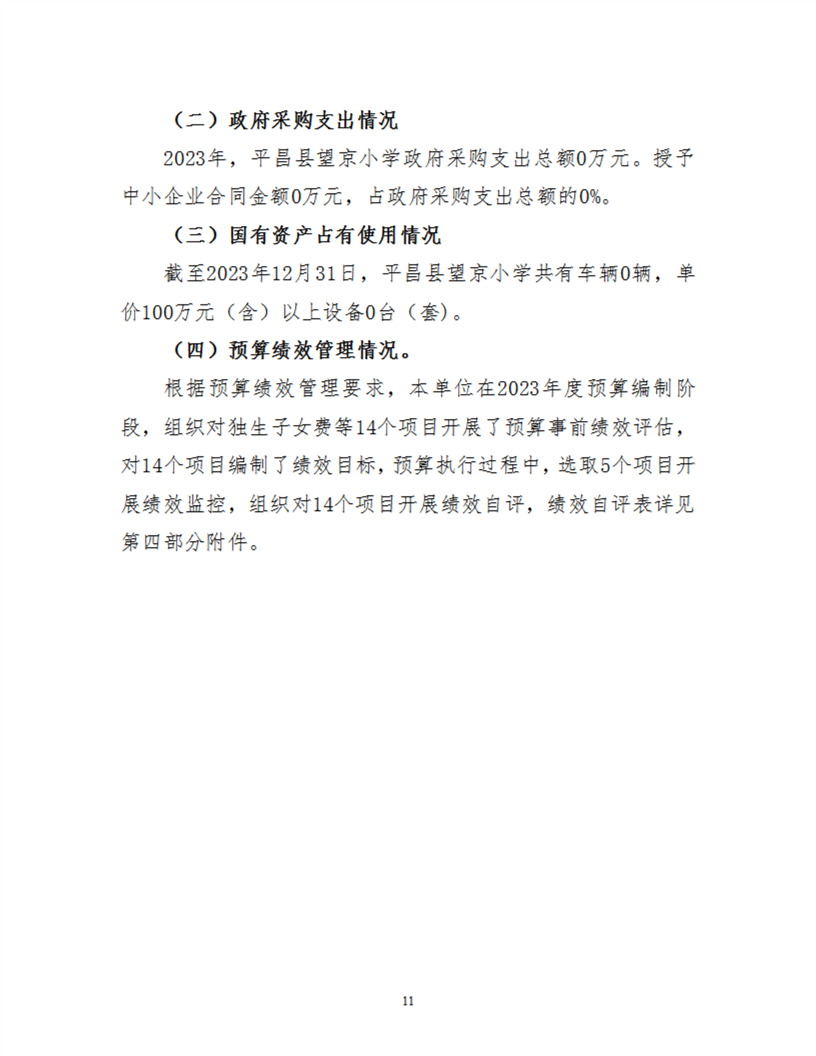 （二）政府采购支出情况

2023年，平昌县望京小学政府采购支出总额0万元。授予中小企业合同金额0万元，占政府采购支出总额的0%。

（三）国有资产占有使用情况

截至2023年12月31日，平昌县望京小学共有车辆0辆，单价100万元（含）以上设备0台（套）。

（四）预算绩效管理情况。

根据预算绩效管理要求，本单位在2023年度预算编制阶段，组织对独生子女费等14个项目开展了预算事前绩效评估，对14个项目编制了绩效目标，预算执行过程中，选取5个项目开展绩效监控，组织对14个项目开展绩效自评，绩效自评表详见第四部分附件。

11